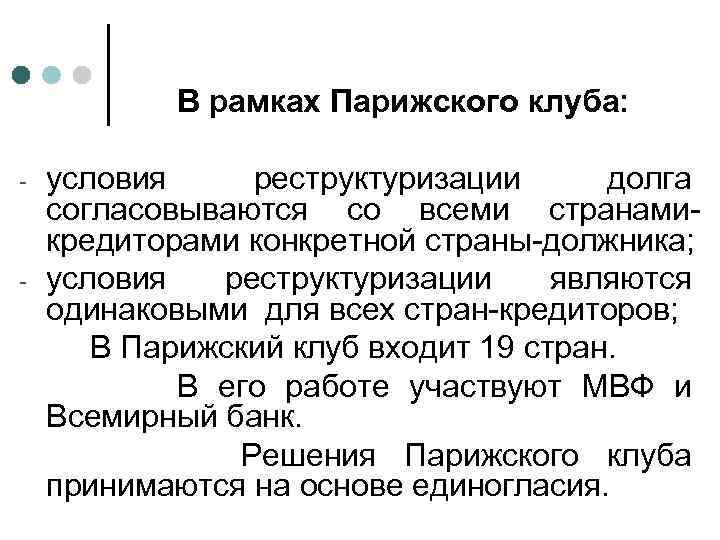 В рамках Парижского клуба:

- условия реструктуризации долга согласовываются со всеми странами-кредиторами конкретной страны-должника;
- условия реструктуризации являются одинаковыми для всех стран-кредиторов;

В Парижский клуб входит 19 стран.

В его работе участвуют МВФ и Всемирный банк.

Решения Парижского клуба принимаются на основе единогласия.